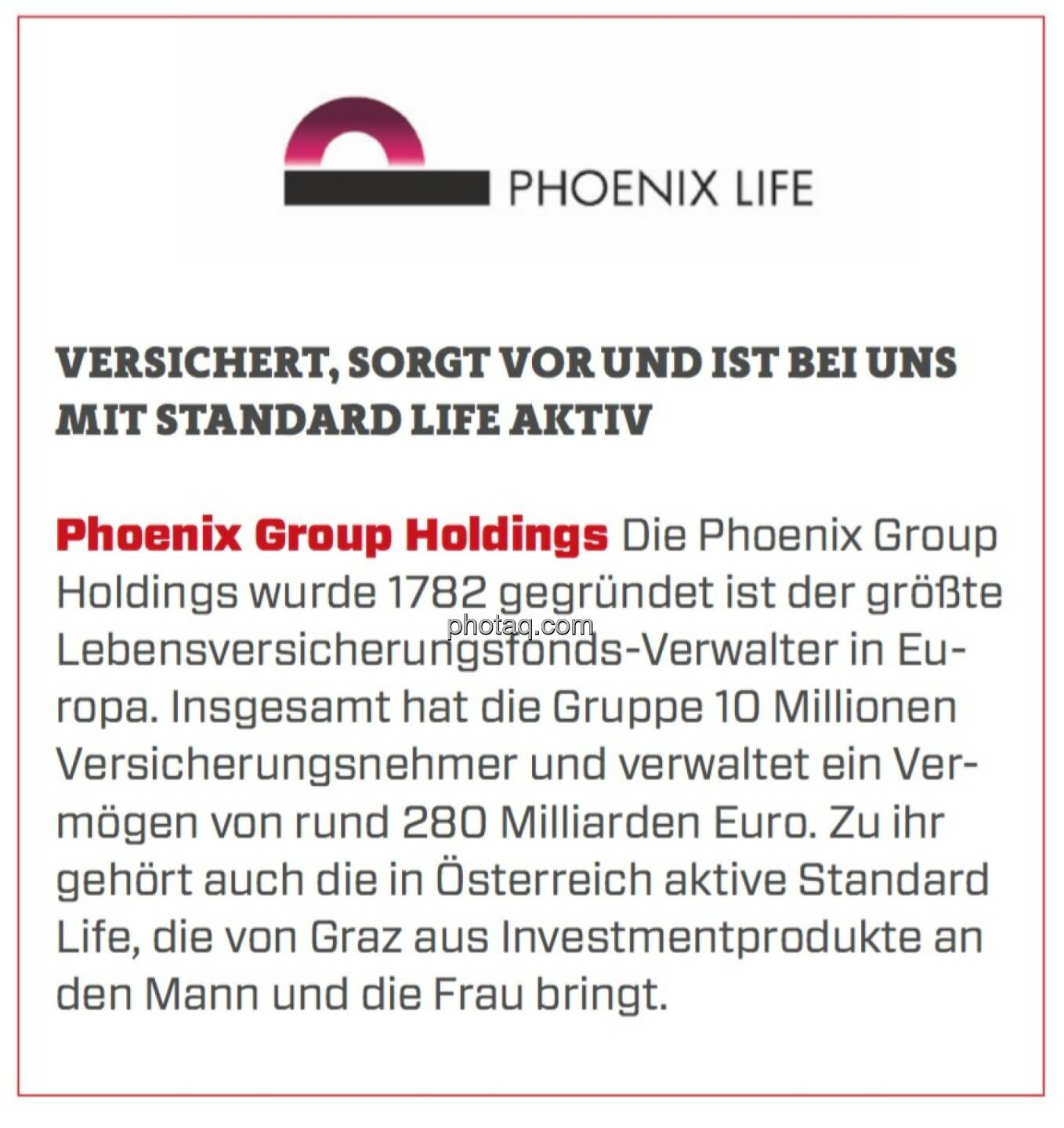 PHOENIX LIFE

VERSICHERT, SORGT VOR UND IST BEI UNS MIT STANDARD LIFE AKTIV

Phoenix Group Holdings Die Phoenix Group Holdings wurde 1782 gegründet ist der größte Lebensversicherungsfonds-Verwalter in Europa. Insgesamt hat die Gruppe 10 Millionen Versicherungsnehmer und verwaltet ein Vermögen von rund 280 Milliarden Euro. Zu ihr gehört auch die in Österreich aktive Standard Life, die von Graz aus Investmentprodukte an den Mann und die Frau bringt.

photaq.com